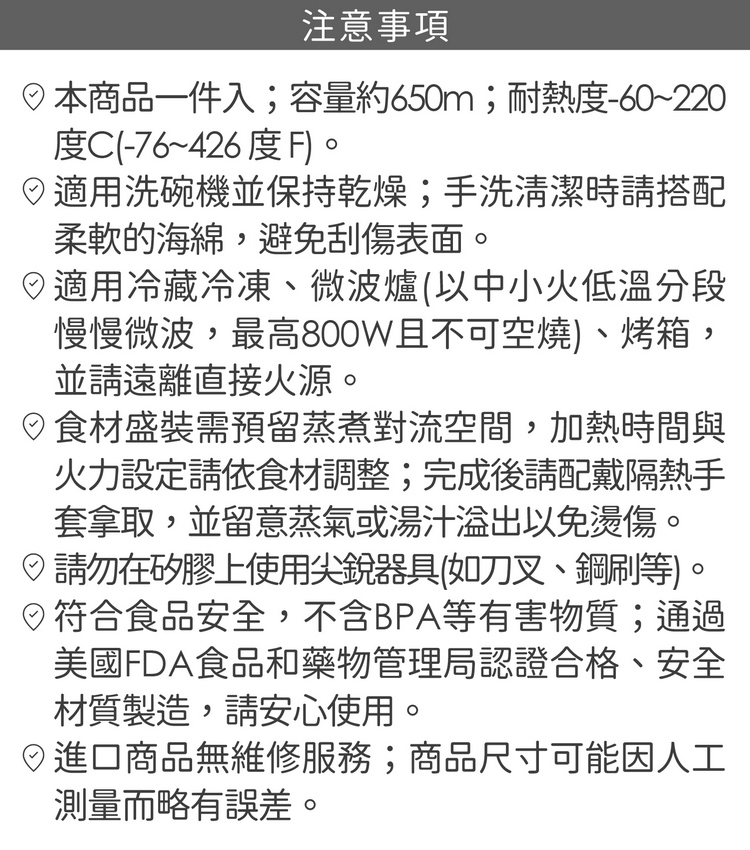 注意事項

本商品一件入；容量約650m；耐熱度-60~220度C(-76~426 度 F)。

適用洗碗機並保持乾燥；手洗清潔時請搭配柔軟的海綿，避免刮傷表面。

適用冷藏冷凍、微波爐(以中小火低溫分段慢慢微波，最高800W且不可空燒)、烤箱，並請遠離直接火源。

食材盛裝需預留蒸煮對流空間，加熱時間與火力設定請依食材調整；完成後請配戴隔熱手套拿取，並留意蒸氣或湯汁溢出以免燙傷。

請勿在矽膠上使用尖銳器具(如刀叉、鋼刷等)。

符合食品安全，不含BPA等有害物質；通過美國FDA食品和藥物管理局認證合格、安全材質製造，請安心使用。

進口商品無維修服務；商品尺寸可能因人工測量而略有誤差。